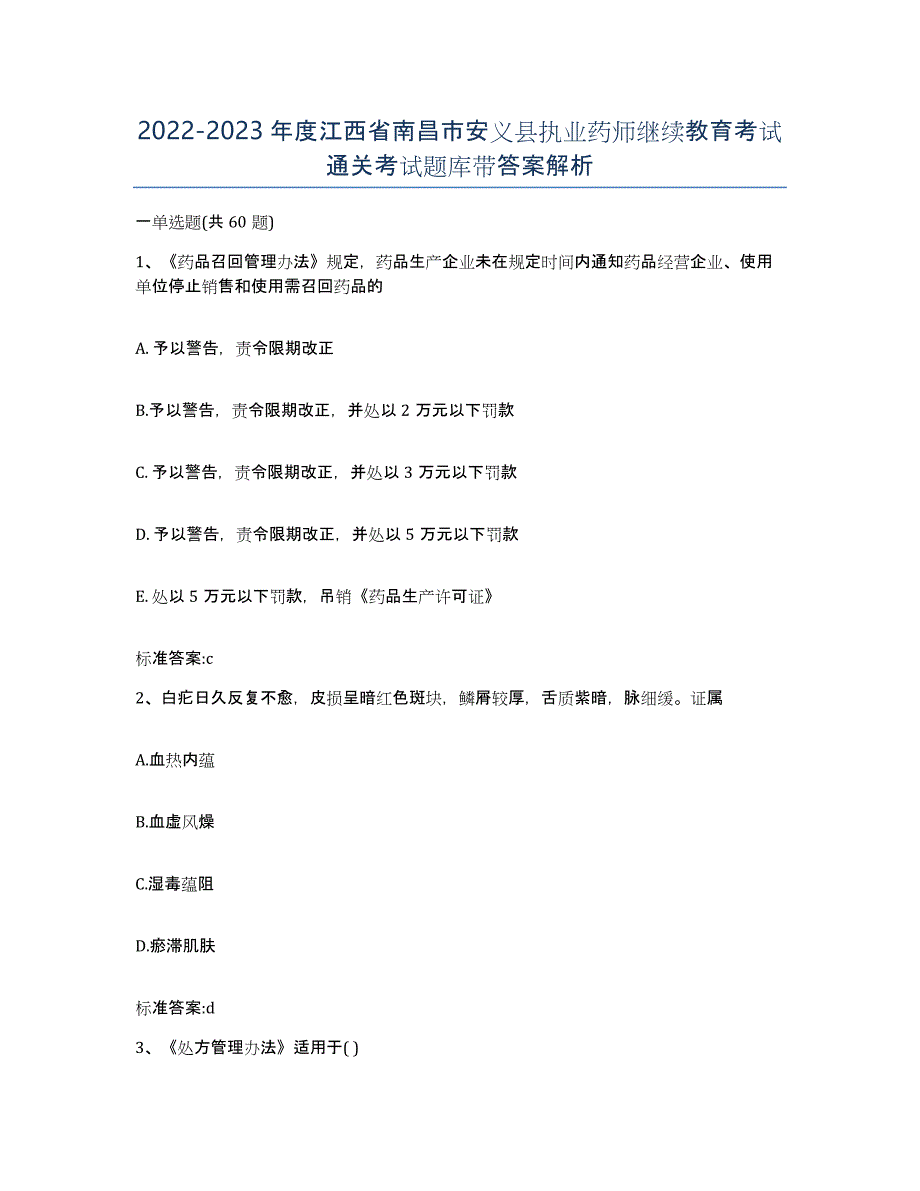 2022-2023年度江西省南昌市安义县执业药师继续教育考试通关考试题库带答案解析

一单选题(共60题)

1、《药品召回管理办法》规定，药品生产企业未在规定时间内通知药品经营企业、使用单位停止销售和使用需召回药品的

A. 予以警告，责令限期改正

B.予以警告，责令限期改正，并处以2万元以下罚款

C. 予以警告，责令限期改正，并处以3万元以下罚款

D. 予以警告，责令限期改正，并处以5万元以下罚款

E. 处以5万元以下罚款，吊销《药品生产许可证》

标准答案:c

2、白疕日久反复不愈，皮损呈暗红色斑块，鳞屑较厚，舌质紫暗，脉细缓。证属

A.血热内蕴

B.血虚风燥

C.湿毒蕴阻

D.瘀滞肌肤

标准答案:d

3、《处方管理办法》适用于( )